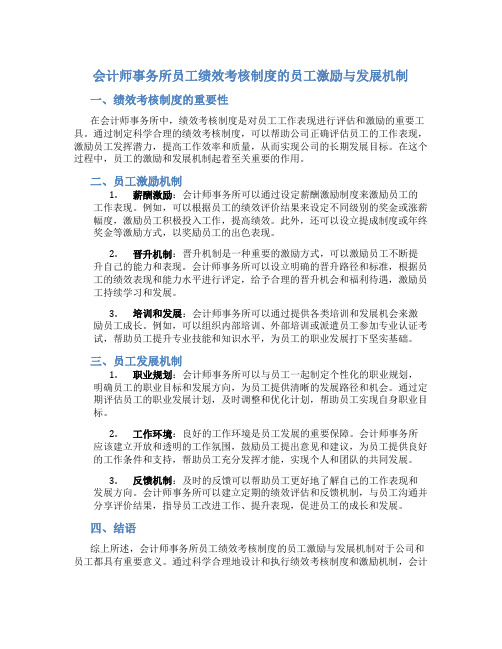 会计师事务所员工绩效考核制度的员工激励与发展机制

一、绩效考核制度的重要性

在会计师事务所中，绩效考核制度是对员工工作表现进行评估和激励的重要工具。通过制定科学合理的绩效考核制度，可以帮助公司正确评估员工的工作表现，激励员工发挥潜力，提高工作效率和质量，从而实现公司的长期发展目标。在这个过程中，员工的激励和发展机制起着至关重要的作用。

二、员工激励机制

1. 薪酬激励：会计师事务所可以通过设定薪酬激励制度来激励员工的工作表现。例如，可以根据员工的绩效评价结果来设定不同级别的奖金或涨薪幅度，激励员工积极投入工作，提高绩效。此外，还可以设立提成制度或年终奖金等激励方式，以奖励员工的出色表现。

2. 晋升机制：晋升机制是一种重要的激励方式，可以激励员工不断提升自己的能力和表现。会计师事务所可以设立明确的晋升路径和标准，根据员工的绩效表现和能力水平进行评定，给予合理的晋升机会和福利待遇，激励员工持续学习和发展。

3. 培训和发展：会计师事务所可以通过提供各类培训和发展机会来激励员工成长。例如，可以组织内部培训、外部培训或派遣员工参加专业认证考试，帮助员工提升专业技能和知识水平，为员工的职业发展打下坚实基础。

三、员工发展机制

1. 职业规划：会计师事务所可以与员工一起制定个性化的职业规划，明确员工的职业目标和发展方向，为员工提供清晰的发展路径和机会。通过定期评估员工的职业发展计划，及时调整和优化计划，帮助员工实现自身职业目标。

2. 工作环境：良好的工作环境是员工发展的重要保障。会计师事务所应该建立开放和透明的工作氛围，鼓励员工提出意见和建议，为员工提供良好的工作条件和支持，帮助员工充分发挥才能，实现个人和团队的共同发展。

3. 反馈机制：及时的反馈可以帮助员工更好地了解自己的工作表现和发展方向。会计师事务所可以建立定期的绩效评估和反馈机制，与员工沟通并分享评价结果，指导员工改进工作、提升表现，促进员工的成长和发展。

四、结语

综上所述，会计师事务所员工绩效考核制度的员工激励与发展机制对于公司和员工都具有重要意义。通过科学合理地设计和执行绩效考核制度和激励机制，会计